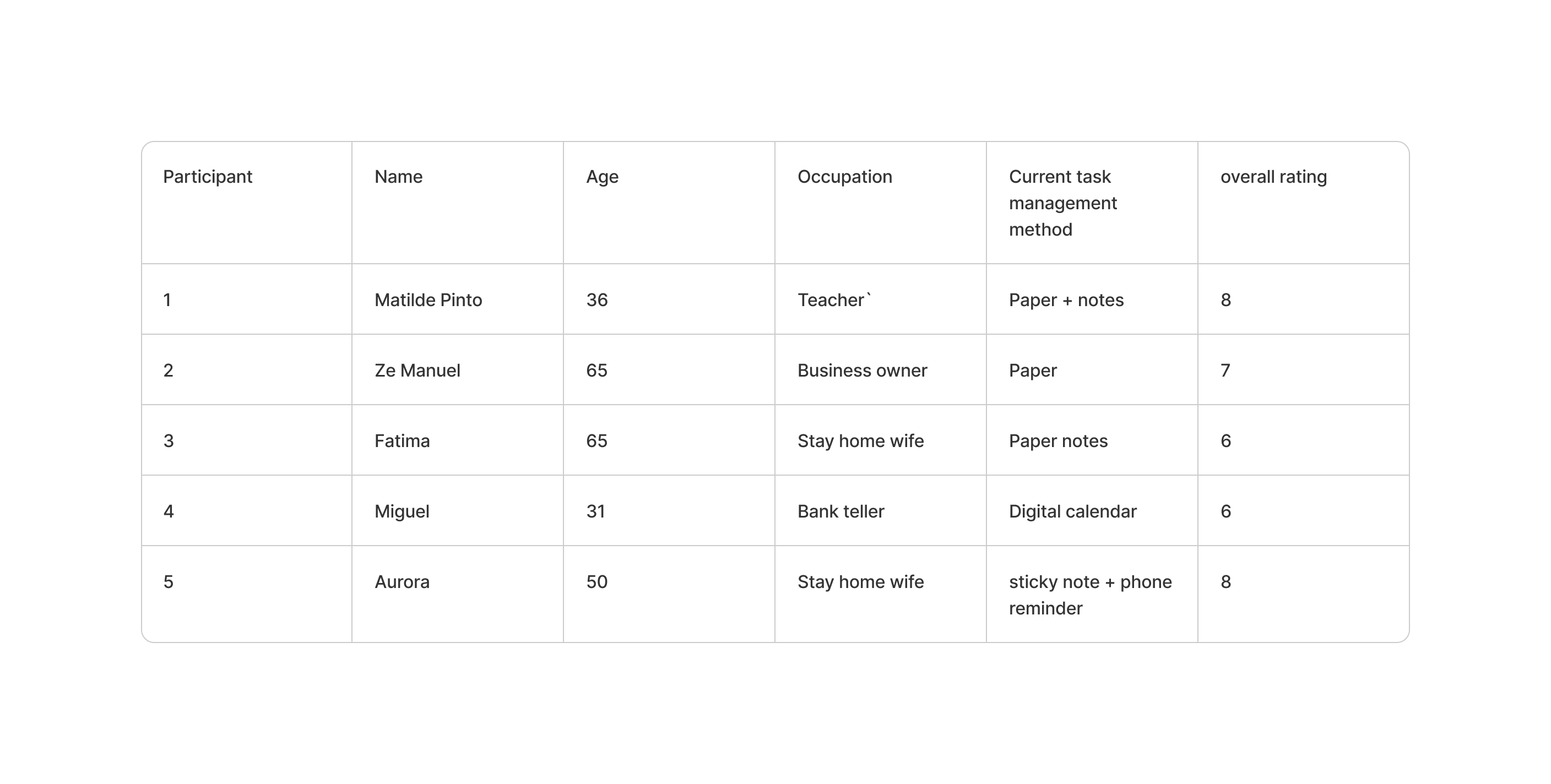 | Participant | Name | Age | Occupation | Current task management method | overall rating |
|---|---|---|---|---|---|
| 1 | Matilde Pinto | 36 | Teacher` | Paper + notes | 8 |
| 2 | Ze Manuel | 65 | Business owner | Paper | 7 |
| 3 | Fatima | 65 | Stay home wife | Paper notes | 6 |
| 4 | Miguel | 31 | Bank teller | Digital calendar | 6 |
| 5 | Aurora | 50 | Stay home wife | sticky note + phone reminder | 8 |